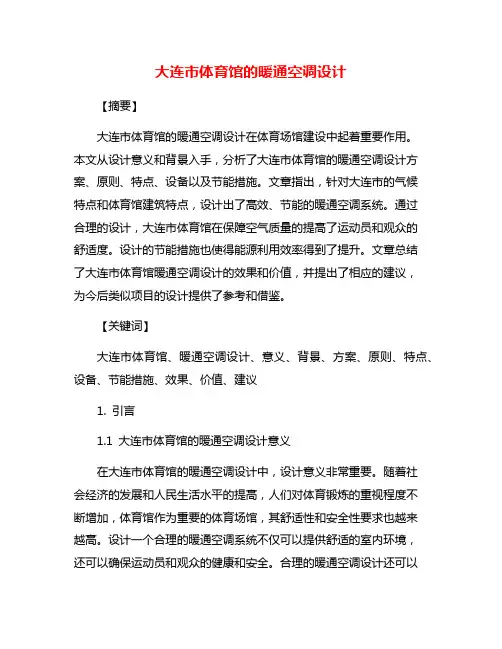 大连市体育馆的暖通空调设计

【摘要】

大连市体育馆的暖通空调设计在体育场馆建设中起着重要作用。本文从设计意义和背景入手，分析了大连市体育馆的暖通空调设计方案、原则、特点、设备以及节能措施。文章指出，针对大连市的气候特点和体育馆建筑特点，设计出了高效、节能的暖通空调系统。通过合理的设计，大连市体育馆在保障空气质量的提高了运动员和观众的舒适度。设计的节能措施也使得能源利用效率得到了提升。文章总结了大连市体育馆暖通空调设计的效果和价值，并提出了相应的建议，为今后类似项目的设计提供了参考和借鉴。

【关键词】

大连市体育馆、暖通空调设计、意义、背景、方案、原则、特点、设备、节能措施、效果、价值、建议

1. 引言

1.1 大连市体育馆的暖通空调设计意义

在大连市体育馆的暖通空调设计中，设计意义非常重要。随着社会经济的发展和人民生活水平的提高，人们对体育锻炼的重视程度不断增加，体育馆作为重要的体育场馆，其舒适性和安全性要求也越来越高。设计一个合理的暖通空调系统不仅可以提供舒适的室内环境，还可以确保运动员和观众的健康和安全。合理的暖通空调设计还可以